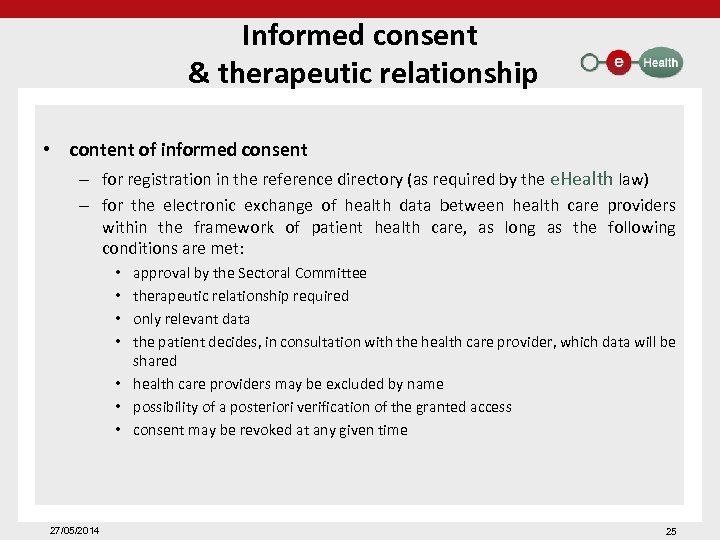 Informed consent
& therapeutic relationship

e Health

• content of informed consent
– for registration in the reference directory (as required by the eHealth law)
– for the electronic exchange of health data between health care providers within the framework of patient health care, as long as the following conditions are met:
• approval by the Sectoral Committee
• therapeutic relationship required
• only relevant data
• the patient decides, in consultation with the health care provider, which data will be shared
• health care providers may be excluded by name
• possibility of a posteriori verification of the granted access
• consent may be revoked at any given time

27/05/2014

25